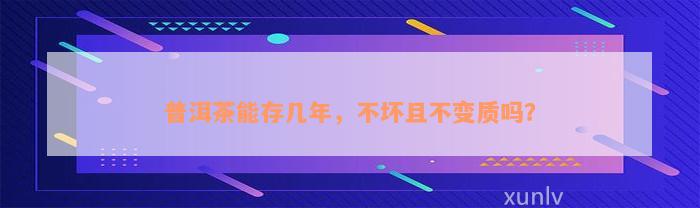 普洱茶能存几年，不坏且不变质吗?

xunlv